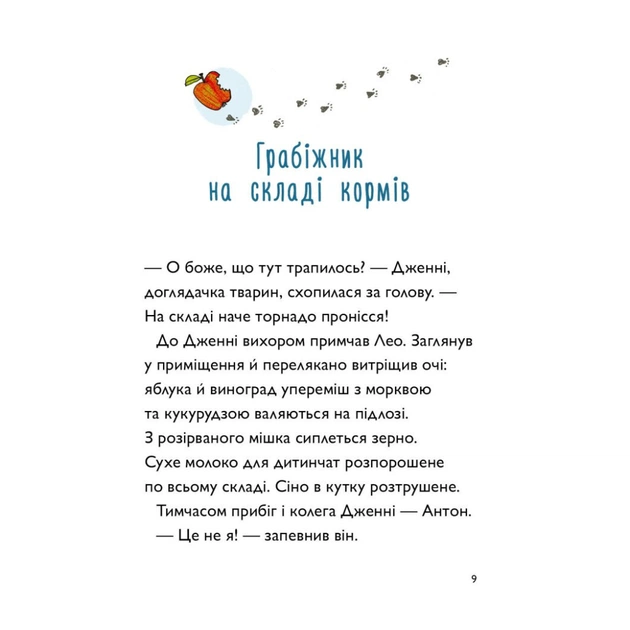 Грабіжник на складі кормів

— О боже, що тут трапилось? — Дженні, доглядачка тварин, схопилася за голову. — На складі наче торнадо пронісся!

До Дженні вихором примчав Лео. Заглянув у приміщення й перелякано витріщив очі: яблука й виноград упереміш з морквою та кукурудзою валяються на підлозі. З розірваного мішка сиплеться зерно. Сухе молоко для дитинчат розпорошене по всьому складі. Сіно в кутку розтрушене.

Тимчасом прибіг і колега Дженні — Антон.

— Це не я! — запевнив він.

9